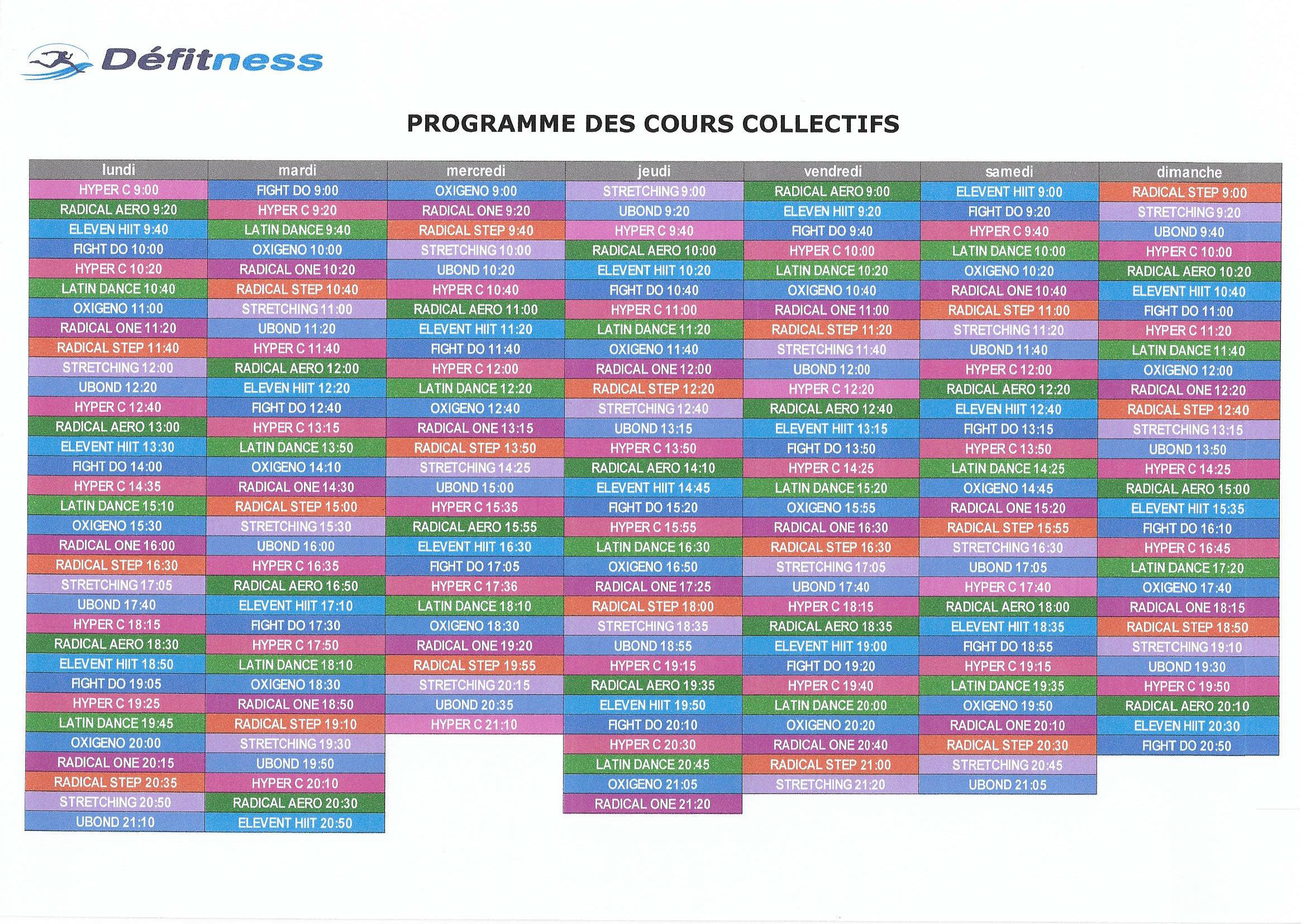 Défitness

PROGRAMME DES COURS COLLECTIFS

| lundi | mardi | mercredi | jeudi | vendredi | samedi | dimanche |
|---|---|---|---|---|---|---|
| HYPER C 9:00 | FIGHT DO 9:00 | OXIGENO 9:00 | STRETCHING 9:00 | RADICAL AERO 9:00 | ELEVENT HIIT 9:00 | RADICAL STEP 9:00 |
| RADICAL AERO 9:20 | HYPER C 9:20 | RADICAL ONE 9:20 | UBOND 9:20 | ELEVEN HIIT 9:20 | FIGHT DO 9:20 | STRETCHING 9:20 |
| ELEVEN HIIT 9:40 | LATIN DANCE 9:40 | RADICAL STEP 9:40 | HYPER C 9:40 | FIGHT DO 9:40 | HYPER C 9:40 | UBOND 9:40 |
| FIGHT DO 10:00 | OXIGENO 10:00 | STRETCHING 10:00 | RADICAL AERO 10:00 | HYPER C 10:00 | LATIN DANCE 10:00 | HYPER C 10:00 |
| HYPER C 10:20 | RADICAL ONE 10:20 | UBOND 10:20 | ELEVENT HIIT 10:20 | LATIN DANCE 10:20 | OXIGENO 10:20 | RADICAL AERO 10:20 |
| LATIN DANCE 10:40 | RADICAL STEP 10:40 | HYPER C 10:40 | FIGHT DO 10:40 | OXIGENO 10:40 | RADICAL ONE 10:40 | ELEVENT HIIT 10:40 |
| OXIGENO 11:00 | STRETCHING 11:00 | RADICAL AERO 11:00 | HYPER C 11:00 | RADICAL ONE 11:00 | RADICAL STEP 11:00 | FIGHT DO 11:00 |
| RADICAL ONE 11:20 | UBOND 11:20 | ELEVENT HIIT 11:20 | LATIN DANCE 11:20 | RADICAL STEP 11:20 | STRETCHING 11:20 | HYPER C 11:20 |
| RADICAL STEP 11:40 | HYPER C 11:40 | FIGHT DO 11:40 | OXIGENO 11:40 | STRETCHING 11:40 | UBOND 11:40 | LATIN DANCE 11:40 |
| STRETCHING 12:00 | RADICAL AERO 12:00 | HYPER C 12:00 | RADICAL ONE 12:00 | UBOND 12:00 | HYPER C 12:00 | OXIGENO 12:00 |
| UBOND 12:20 | ELEVEN HIIT 12:20 | LATIN DANCE 12:20 | RADICAL STEP 12:20 | HYPER C 12:20 | RADICAL AERO 12:20 | RADICAL ONE 12:20 |
| HYPER C 12:40 | FIGHT DO 12:40 | OXIGENO 12:40 | STRETCHING 12:40 | RADICAL AERO 12:40 | ELEVEN HIIT 12:40 | RADICAL STEP 12:40 |
| RADICAL AERO 13:00 | HYPER C 13:15 | RADICAL ONE 13:15 | UBOND 13:15 | ELEVENT HIIT 13:15 | FIGHT DO 13:15 | STRETCHING 13:15 |
| ELEVENT HIIT 13:30 | LATIN DANCE 13:50 | RADICAL STEP 13:50 | HYPER C 13:50 | FIGHT DO 13:50 | HYPER C 13:50 | UBOND 13:50 |
| FIGHT DO 14:00 | OXIGENO 14:10 | STRETCHING 14:25 | RADICAL AERO 14:10 | HYPER C 14:25 | LATIN DANCE 14:25 | HYPER C 14:25 |
| HYPER C 14:35 | RADICAL ONE 14:30 | UBOND 15:00 | ELEVENT HIIT 14:45 | LATIN DANCE 15:20 | OXIGENO 14:45 | RADICAL AERO 15:00 |
| LATIN DANCE 15:10 | RADICAL STEP 15:00 | HYPER C 15:35 | FIGHT DO 15:20 | OXIGENO 15:55 | RADICAL ONE 15:20 | ELEVENT HIIT 15:35 |
| OXIGENO 15:30 | STRETCHING 15:30 | RADICAL AERO 15:55 | HYPER C 15:55 | RADICAL ONE 16:30 | RADICAL STEP 15:55 | FIGHT DO 16:10 |
| RADICAL ONE 16:00 | UBOND 16:00 | ELEVENT HIIT 16:30 | LATIN DANCE 16:30 | RADICAL STEP 16:30 | STRETCHING 16:30 | HYPER C 16:45 |
| RADICAL STEP 16:30 | HYPER C 16:35 | FIGHT DO 17:05 | OXIGENO 16:50 | STRETCHING 17:05 | UBOND 17:05 | LATIN DANCE 17:20 |
| STRETCHING 17:05 | RADICAL AERO 16:50 | HYPER C 17:36 | RADICAL ONE 17:25 | UBOND 17:40 | HYPER C 17:40 | OXIGENO 17:40 |
| UBOND 17:40 | ELEVENT HIIT 17:10 | LATIN DANCE 18:10 | RADICAL STEP 18:00 | HYPER C 18:15 | RADICAL AERO 18:00 | RADICAL ONE 18:15 |
| HYPER C 18:15 | FIGHT DO 17:30 | OXIGENO 18:30 | STRETCHING 18:35 | RADICAL AERO 18:35 | ELEVENT HIIT 18:35 | RADICAL STEP 18:50 |
| RADICAL AERO 18:30 | HYPER C 17:50 | RADICAL ONE 19:20 | UBOND 18:55 | ELEVENT HIIT 19:00 | FIGHT DO 18:55 | STRETCHING 19:10 |
| ELEVENT HIIT 18:50 | LATIN DANCE 18:10 | RADICAL STEP 19:55 | HYPER C 19:15 | FIGHT DO 19:20 | HYPER C 19:15 | UBOND 19:30 |
| FIGHT DO 19:05 | OXIGENO 18:30 | STRETCHING 20:15 | RADICAL AERO 19:35 | HYPER C 19:40 | LATIN DANCE 19:35 | HYPER C 19:50 |
| HYPER C 19:25 | RADICAL ONE 18:50 | UBOND 20:35 | ELEVEN HIIT 19:50 | LATIN DANCE 20:00 | OXIGENO 19:50 | RADICAL AERO 20:10 |
| LATIN DANCE 19:45 | RADICAL STEP 19:10 | HYPER C 21:10 | FIGHT DO 20:10 | OXIGENO 20:20 | RADICAL ONE 20:10 | ELEVEN HIIT 20:30 |
| OXIGENO 20:00 | STRETCHING 19:30 | | HYPER C 20:30 | RADICAL ONE 20:40 | RADICAL STEP 20:30 | FIGHT DO 20:50 |
| RADICAL ONE 20:15 | UBOND 19:50 | | LATIN DANCE 20:45 | RADICAL STEP 21:00 | STRETCHING 20:45 | |
| RADICAL STEP 20:35 | HYPER C 20:10 | | OXIGENO 21:05 | STRETCHING 21:20 | UBOND 21:05 | |
| STRETCHING 20:50 | RADICAL AERO 20:30 | | RADICAL ONE 21:20 | | | |
| UBOND 21:10 | ELEVENT HIIT 20:50 | | | | | |